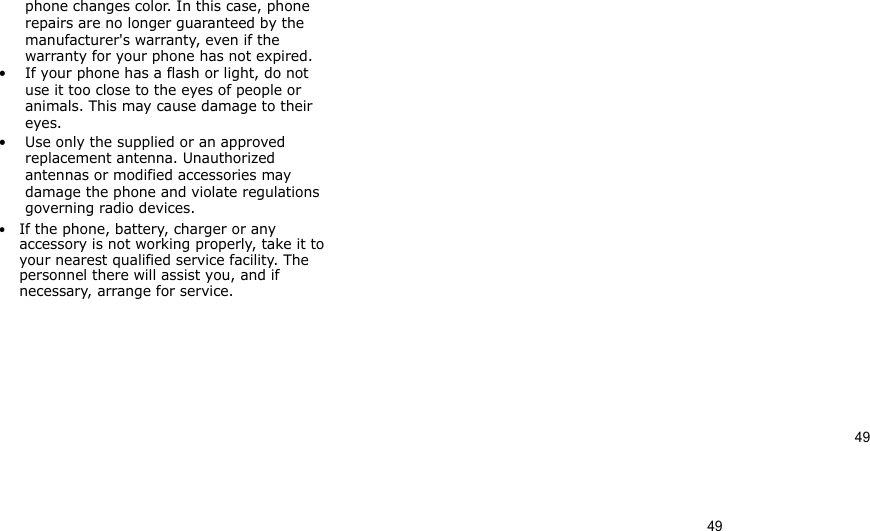 phone changes color. In this case, phone repairs are no longer guaranteed by the manufacturer's warranty, even if the warranty for your phone has not expired.

• If your phone has a flash or light, do not use it too close to the eyes of people or animals. This may cause damage to their eyes.

• Use only the supplied or an approved replacement antenna. Unauthorized antennas or modified accessories may damage the phone and violate regulations governing radio devices.

• If the phone, battery, charger or any accessory is not working properly, take it to your nearest qualified service facility. The personnel there will assist you, and if necessary, arrange for service.

49

49